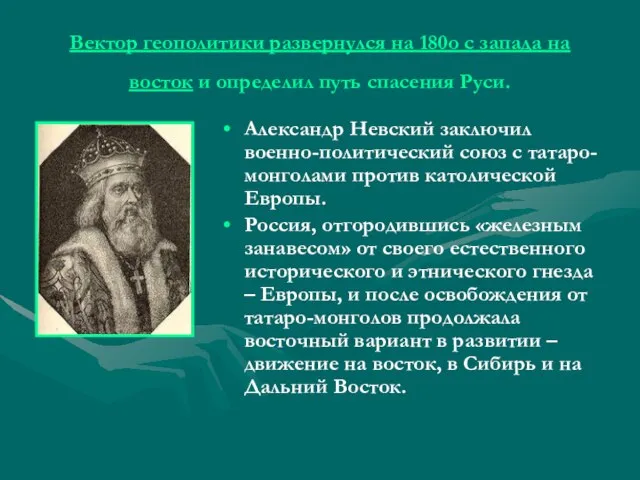 Вектор геополитики развернулся на 180о с запада на восток и определил путь спасения Руси.

• Александр Невский заключил военно-политический союз с татаро-монголами против католической Европы.
• Россия, отгородившись «железным занавесом» от своего естественного исторического и этнического гнезда – Европы, и после освобождения от татаро-монголов продолжала восточный вариант в развитии – движение на восток, в Сибирь и на Дальний Восток.